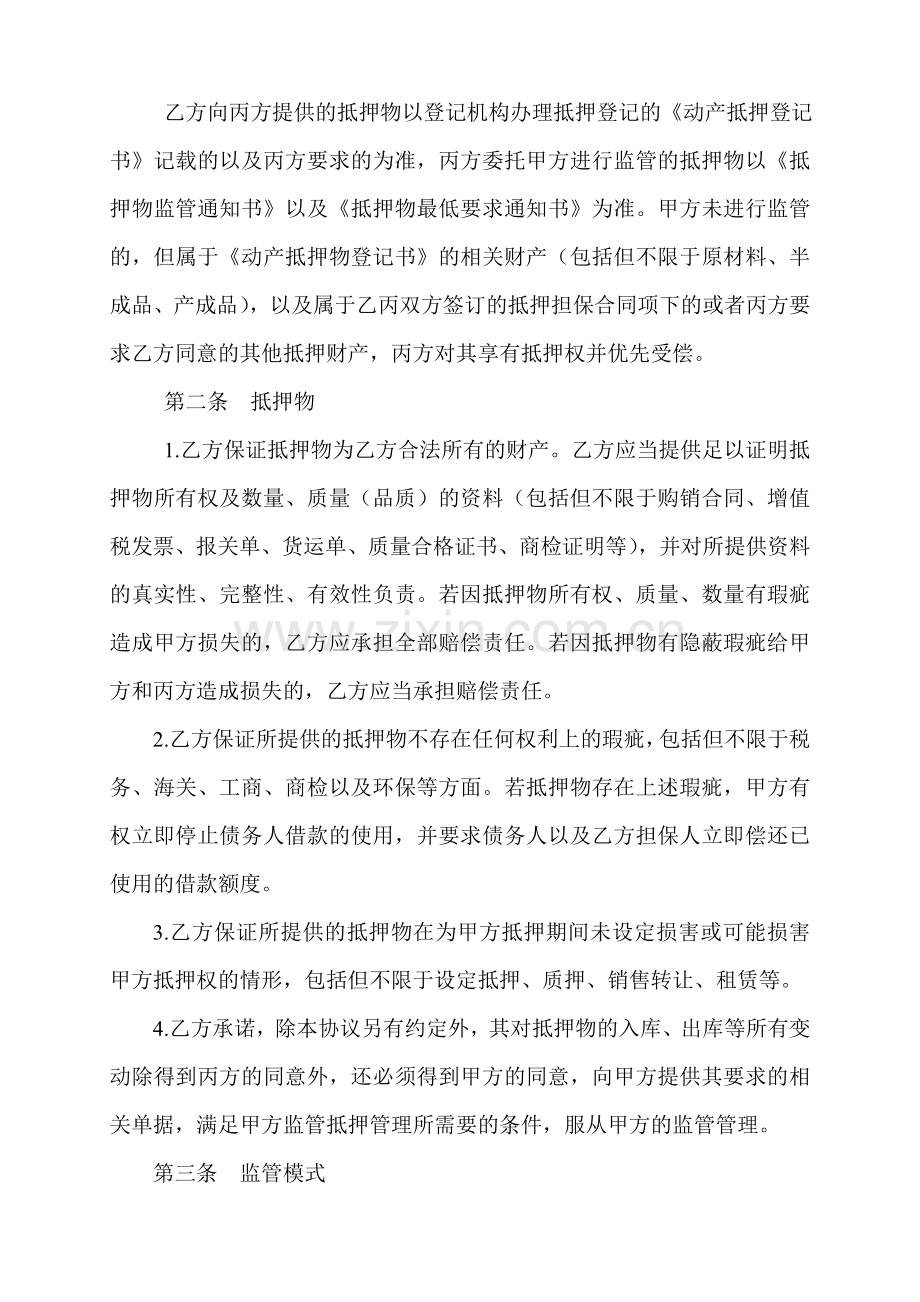 乙方向丙方提供的抵押物以登记机构办理抵押登记的《动产抵押登记书》记载的以及丙方要求的为准，丙方委托甲方进行监管的抵押物以《抵押物监管通知书》以及《抵押物最低要求通知书》为准。甲方未进行监管的，但属于《动产抵押物登记书》的相关财产（包括但不限于原材料、半成品、产成品），以及属于乙丙双方签订的抵押担保合同项下的或者丙方要求乙方同意的其他抵押财产，丙方对其享有抵押权并优先受偿。

第二条 抵押物

1.乙方保证抵押物为乙方合法所有的财产。乙方应当提供足以证明抵押物所有权及数量、质量（品质）的资料（包括但不限于购销合同、增值税发票、报关单、货运单、质量合格证书、商检证明等），并对所提供资料的真实性、完整性、有效性负责。若因抵押物所有权、质量、数量有瑕疵造成甲方损失的，乙方应承担全部赔偿责任。若因抵押物有隐蔽瑕疵给甲方和丙方造成损失的，乙方应当承担赔偿责任。

2.乙方保证所提供的抵押物不存在任何权利上的瑕疵，包括但不限于税务、海关、工商、商检以及环保等方面。若抵押物存在上述瑕疵，甲方有权立即停止债务人借款的使用，并要求债务人以及乙方担保人立即偿还已使用的借款额度。

3.乙方保证所提供的抵押物在为甲方抵押期间未设定损害或可能损害甲方抵押权的情形，包括但不限于设定抵押、质押、销售转让、租赁等。

4.乙方承诺，除本协议另有约定外，其对抵押物的入库、出库等所有变动除得到丙方的同意外，还必须得到甲方的同意，向甲方提供其要求的相关单据，满足甲方监管抵押管理所需要的条件，服从甲方的监管管理。

第三条 监管模式

www.zixin.com.cn